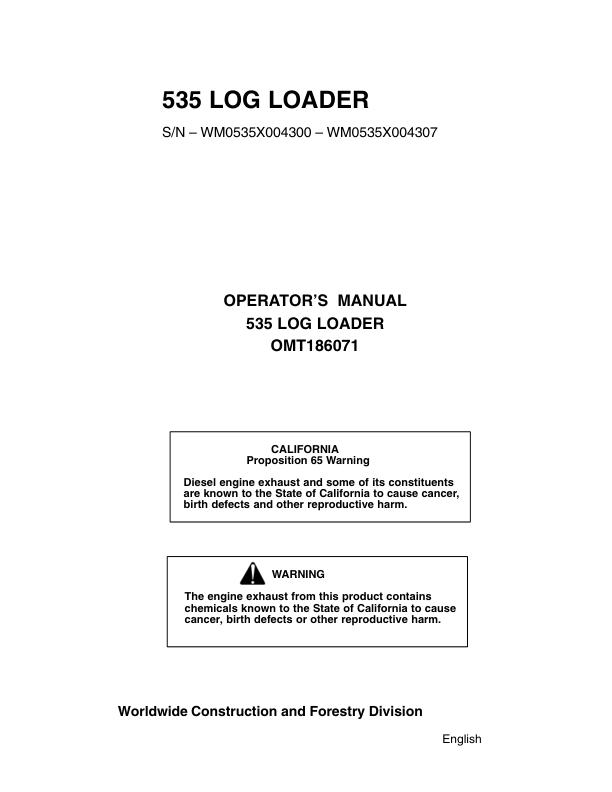 535 LOG LOADER

S/N – WM0535X004300 – WM0535X004307

OPERATOR'S MANUAL
535 LOG LOADER
OMT186071

CALIFORNIA
Proposition 65 Warning

Diesel engine exhaust and some of its constituents are known to the State of California to cause cancer, birth defects and other reproductive harm.

WARNING

The engine exhaust from this product contains chemicals known to the State of California to cause cancer, birth defects or other reproductive harm.

Worldwide Construction and Forestry Division

English